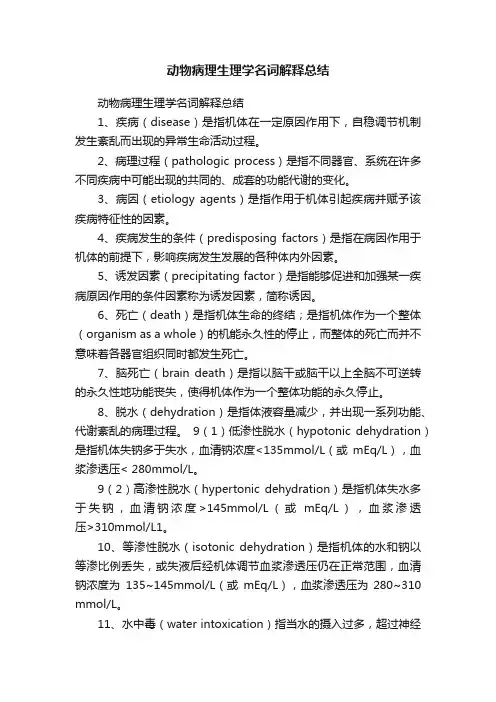 动物病理生理学名词解释总结

动物病理生理学名词解释总结

1、疾病（disease）是指机体在一定原因作用下，自稳调节机制发生紊乱而出现的异常生命活动过程。

2、病理过程（pathologic process）是指不同器官、系统在许多不同疾病中可能出现的共同的、成套的功能代谢的变化。

3、病因（etiology agents）是指作用于机体引起疾病并赋予该疾病特征性的因素。

4、疾病发生的条件（predisposing factors）是指在病因作用于机体的前提下，影响疾病发生发展的各种体内外因素。

5、诱发因素（precipitating factor）是指能够促进和加强某一疾病原因作用的条件因素称为诱发因素，简称诱因。

6、死亡（death）是指机体生命的终结；是指机体作为一个整体（organism as a whole）的机能永久性的停止，而整体的死亡而并不意味着各器官组织同时都发生死亡。

7、脑死亡（brain death）是指以脑干或脑干以上全脑不可逆转的永久性地功能丧失，使得机体作为一个整体功能的永久停止。

8、脱水（dehydration）是指体液容量减少，并出现一系列功能、代谢紊乱的病理过程。 9（1）低渗性脱水（hypotonic dehydration）是指机体失钠多于失水，血清钠浓度<135mmol/L（或 mEq/L），血浆渗透压< 280mmol/L。

9（2）高渗性脱水（hypertonic dehydration）是指机体失水多于失钠，血清钠浓度>145mmol/L（或 mEq/L），血浆渗透压>310mmol/L1。

10、等渗性脱水（isotonic dehydration）是指机体的水和钠以等渗比例丢失，或失液后经机体调节血浆渗透压仍在正常范围，血清钠浓度为 135~145mmol/L（或 mEq/L），血浆渗透压为 280~310 mmol/L。

11、水中毒（water intoxication）指当水的摄入过多，超过神经